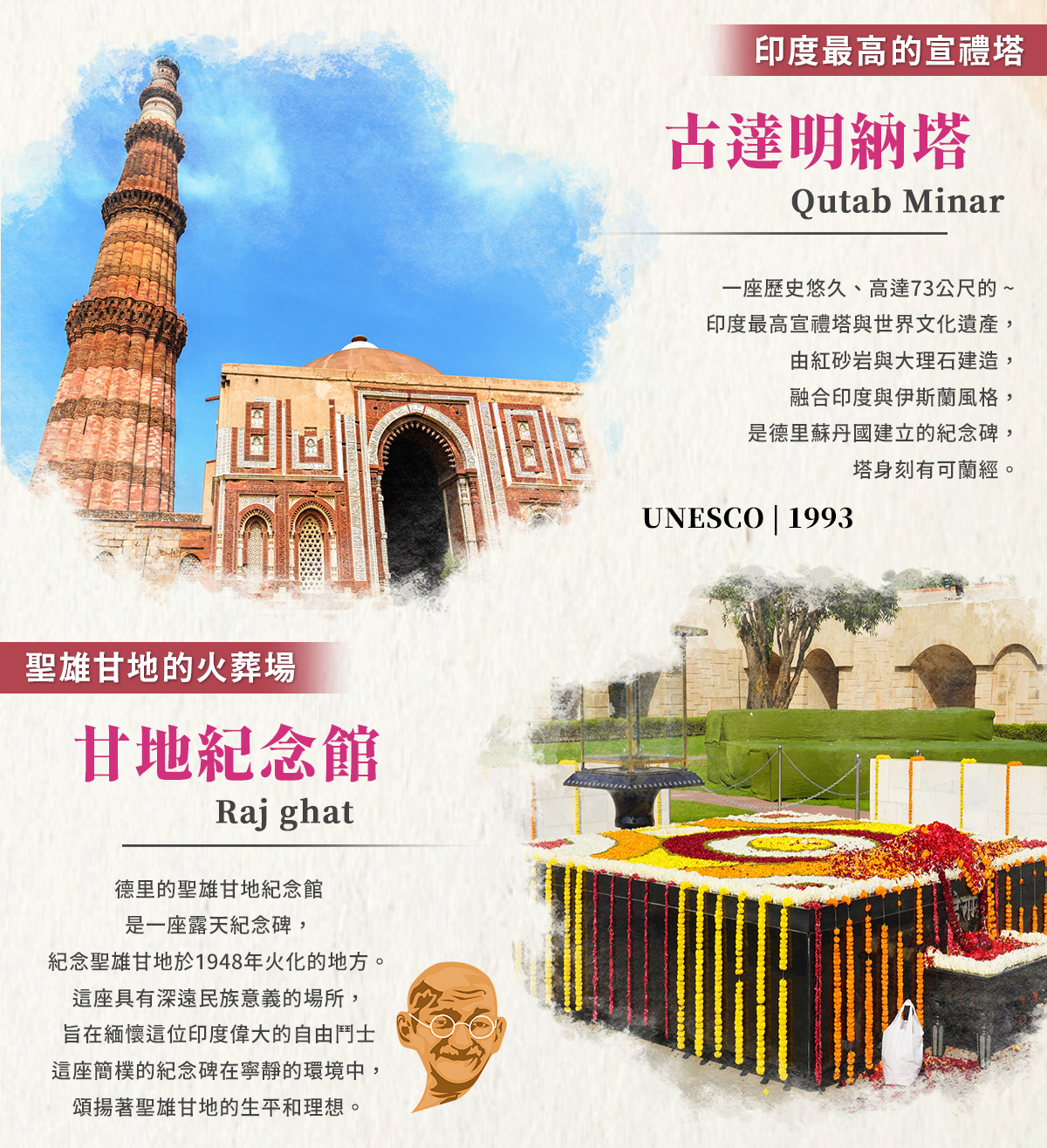 印度最高的宣禮塔

古達明納塔

Qutab Minar

一座歷史悠久、高達73公尺的~
印度最高宣禮塔與世界文化遺產，
由紅砂岩與大理石建造，
融合印度與伊斯蘭風格，
是德里蘇丹國建立的紀念碑，
塔身刻有可蘭經。

UNESCO | 1993

聖雄甘地的火葬場

甘地紀念館

Raj ghat

德里的聖雄甘地紀念館
是一座露天紀念碑，
紀念聖雄甘地於1948年火化的地方。
這座具有深遠民族意義的場所，
旨在緬懷這位印度偉大的自由鬥士
這座簡樸的紀念碑在寧靜的環境中，
頌揚著聖雄甘地的生平和理想。